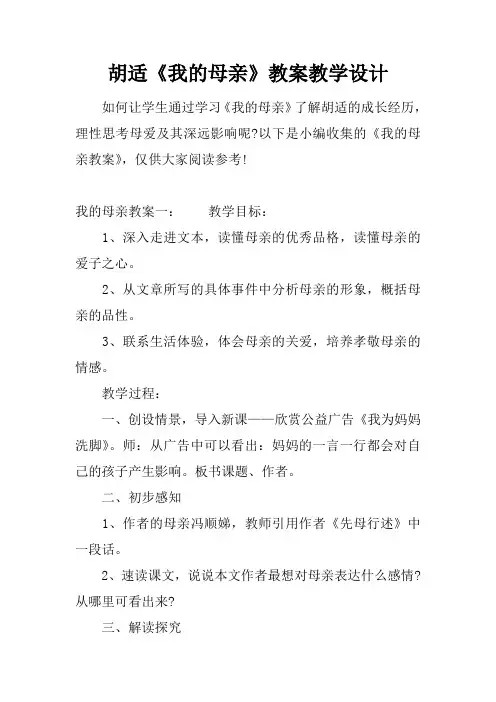 胡适《我的母亲》教案教学设计

如何让学生通过学习《我的母亲》了解胡适的成长经历，理性思考母爱及其深远影响呢?以下是小编收集的《我的母亲教案》，仅供大家阅读参考!

我的母亲教案一：　　教学目标：

1、深入走进文本，读懂母亲的优秀品格，读懂母亲的爱子之心。

2、从文章所写的具体事件中分析母亲的形象，概括母亲的品性。

3、联系生活体验，体会母亲的关爱，培养孝敬母亲的情感。

教学过程：

一、创设情景，导入新课——欣赏公益广告《我为妈妈洗脚》。师：从广告中可以看出：妈妈的一言一行都会对自己的孩子产生影响。板书课题、作者。

二、初步感知

1、作者的母亲冯顺娣，教师引用作者《先母行述》中一段话。

2、速读课文，说说本文作者最想对母亲表达什么感情?从哪里可看出来?

三、解读探究